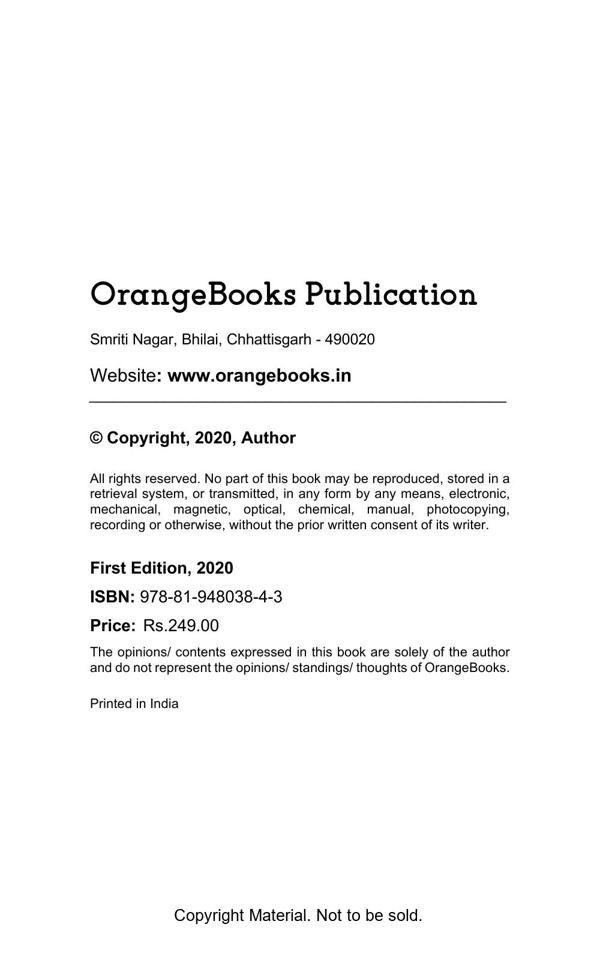 OrangeBooks Publication

Smriti Nagar, Bhilai, Chhattisgarh - 490020

Website: www.orangebooks.in

© Copyright, 2020, Author

All rights reserved. No part of this book may be reproduced, stored in a retrieval system, or transmitted, in any form by any means, electronic, mechanical, magnetic, optical, chemical, manual, photocopying, recording or otherwise, without the prior written consent of its writer.

First Edition, 2020

ISBN: 978-81-948038-4-3

Price: Rs.249.00

The opinions/ contents expressed in this book are solely of the author and do not represent the opinions/ standings/ thoughts of OrangeBooks.

Printed in India

Copyright Material. Not to be sold.